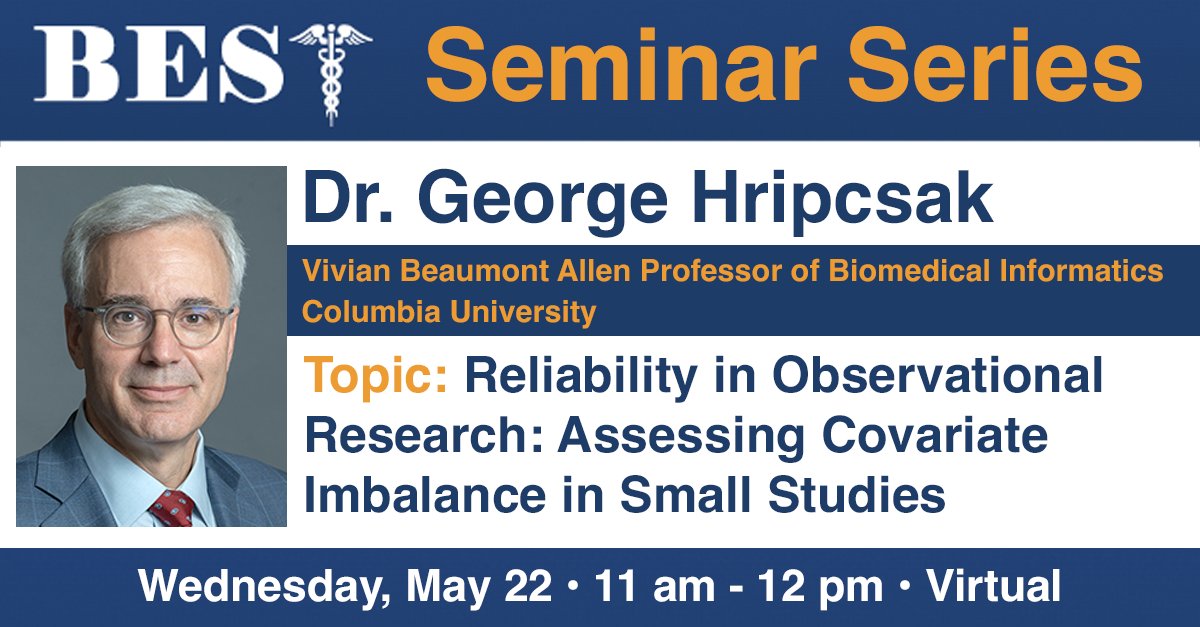 BEST Seminar Series

Dr. George Hripcsak

Vivian Beaumont Allen Professor of Biomedical Informatics
Columbia University

Topic: Reliability in Observational Research: Assessing Covariate Imbalance in Small Studies

Wednesday, May 22 • 11 am - 12 pm • Virtual